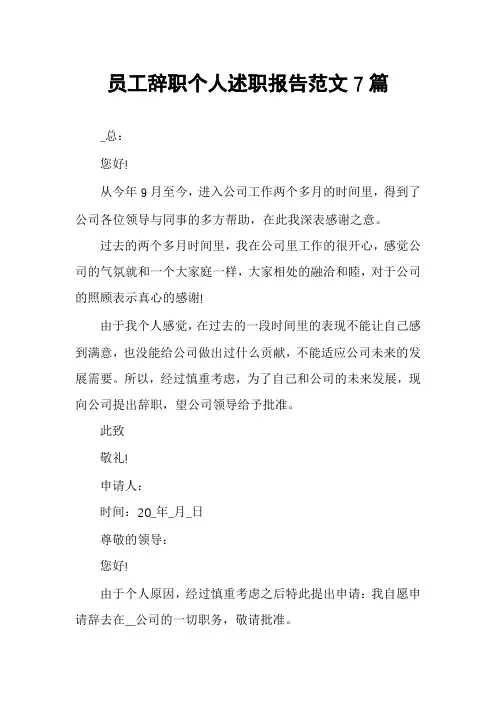 员工辞职个人述职报告范文 7 篇

_总：

您好!

从今年 9 月至今，进入公司工作两个多月的时间里，得到了公司各位领导与同事的多方帮助，在此我深表感谢之意。

过去的两个多月时间里，我在公司里工作的很开心，感觉公司的气氛就和一个大家庭一样，大家相处的融洽和睦，对于公司的照顾表示真心的感谢!

由于我个人感觉，在过去的一段时间里的表现不能让自己感到满意，也没能给公司做出过什么贡献，不能适应公司未来的发展需要。所以，经过慎重考虑，为了自己和公司的未来发展，现向公司提出辞职，望公司领导给予批准。

此致

敬礼!

申请人：

时间：20_年_月_日

尊敬的领导：

您好!

由于个人原因，经过慎重考虑之后特此提出申请：我自愿申请辞去在__公司的一切职务，敬请批准。